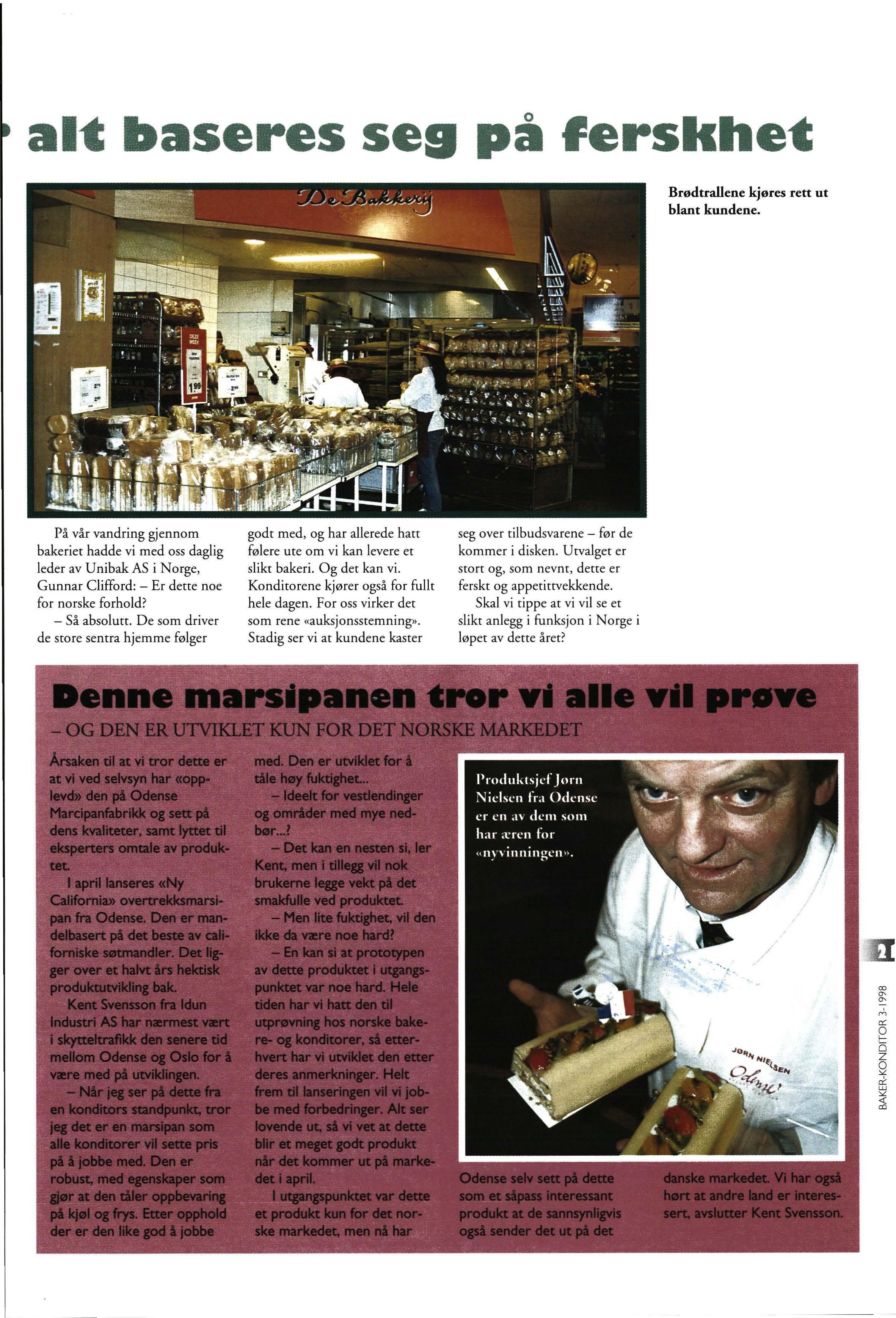 alt baseres seg på ferskhet

De Bakkerij

Brødtrallene kjøres rett ut blant kundene.

På vår vandring gjennom bakeriet hadde vi med oss daglig leder av Unibak AS i Norge, Gunnar Clifford: – Er dette noe for norske forhold?

– Så absolutt. De som driver de store sentra hjemme følger godt med, og har allerede hatt følere ute om vi kan levere et slikt bakeri. Og det kan vi. Konditorene kjører også for fullt hele dagen. For oss virker det som rene «auksjonsstemning». Stadig ser vi at kundene kaster seg over tilbudsvarene – før de kommer i disken. Utvalget er stort og, som nevnt, dette er ferskt og appetittvekkende.

Skal vi tippe at vi vil se et slikt anlegg i funksjon i Norge i løpet av dette året?

Denne marsipanen tror vi alle vil prøve

– OG DEN ER UTVIKLET KUN FOR DET NORSKE MARKEDET

Årsaken til at vi tror dette er at vi ved selvsyn har «opplevd» den på Odense Marcipanfabrikk og sett på dens kvaliteter, samt lyttet til eksperters omtale av produktet.

I april lanseres «Ny California» overtrekksmarsipan fra Odense. Den er mandelbasert på det beste av californiske søtmandler. Det ligger over et halvt års hektisk produktutvikling bak.

Kent Svensson fra Idun Industri AS har nærmest vært i skytteltrafikk den senere tid mellom Odense og Oslo for å være med på utviklingen.

– Når jeg ser på dette fra en konditors standpunkt, tror jeg det er en marsipan som alle konditorer vil sette pris på å jobbe med. Den er robust, med egenskaper som gjør at den tåler oppbevaring på kjøl og frys. Etter opphold der er den like god å jobbe med. Den er utviklet for å tåle høy fuktighet...

– Ideelt for vestlendinger og områder med mye nedbør...?

– Det kan en nesten si, ler Kent, men i tillegg vil nok brukerne legge vekt på det smakfulle ved produktet.

– Men lite fuktighet, vil den ikke da være noe hard?

– En kan si at prototypen av dette produktet i utgangspunktet var noe hard. Hele tiden har vi hatt den til utprøvning hos norske bakere- og konditorer, så etterhvert har vi utviklet den etter deres anmerkninger. Helt frem til lanseringen vil vi jobbe med forbedringer. Alt ser lovende ut, så vi vet at dette blir et meget godt produkt når det kommer ut på markedet i april.

I utgangspunktet var dette et produkt kun for det norske markedet, men nå har Odense selv sett på dette som et såpass interessant produkt at de sannsynligvis også sender det ut på det danske markedet. Vi har også hørt at andre land er interessert, avslutter Kent Svensson.

Produktsjef Jørn Nielsen fra Odense er en av dem som har æren for «nyvinningen».

JØRN NIELSEN Odense

21

BAKER-KONDITOR 3-1998